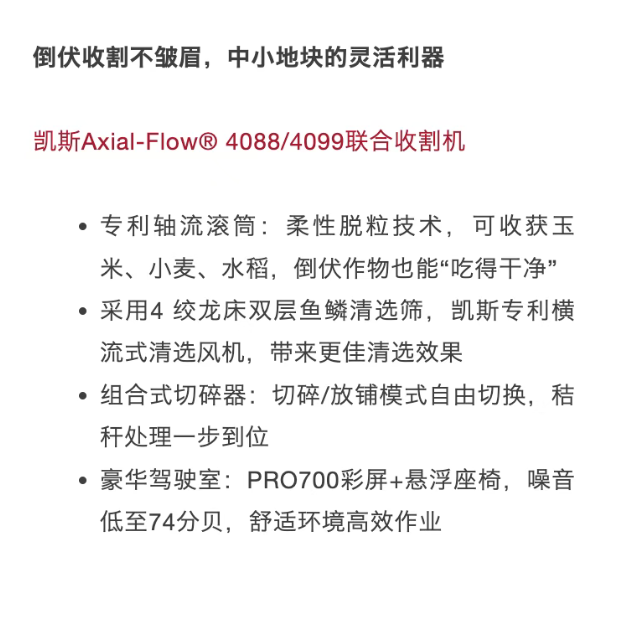 倒伏收割不皱眉，中小地块的灵活利器

凯斯Axial-Flow® 4088/4099联合收割机

• 专利轴流滚筒：柔性脱粒技术，可收获玉米、小麦、水稻，倒伏作物也能“吃得干净”
• 采用4 绞龙床双层鱼鳞清选筛，凯斯专利横流式清选风机，带来更佳清选效果
• 组合式切碎器：切碎/放铺模式自由切换，秸秆处理一步到位
• 豪华驾驶室：PRO700彩屏+悬浮座椅，噪音低至74分贝，舒适环境高效作业